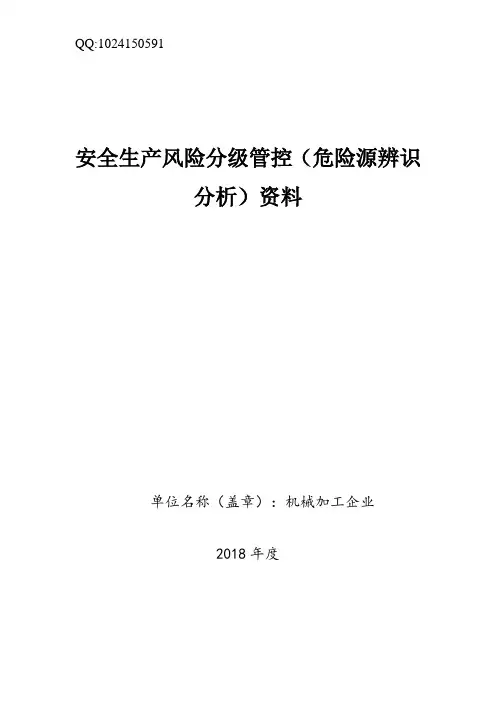 QQ:1024150591

安全生产风险分级管控（危险源辨识分析）资料

单位名称（盖章）：机械加工企业

2018年度